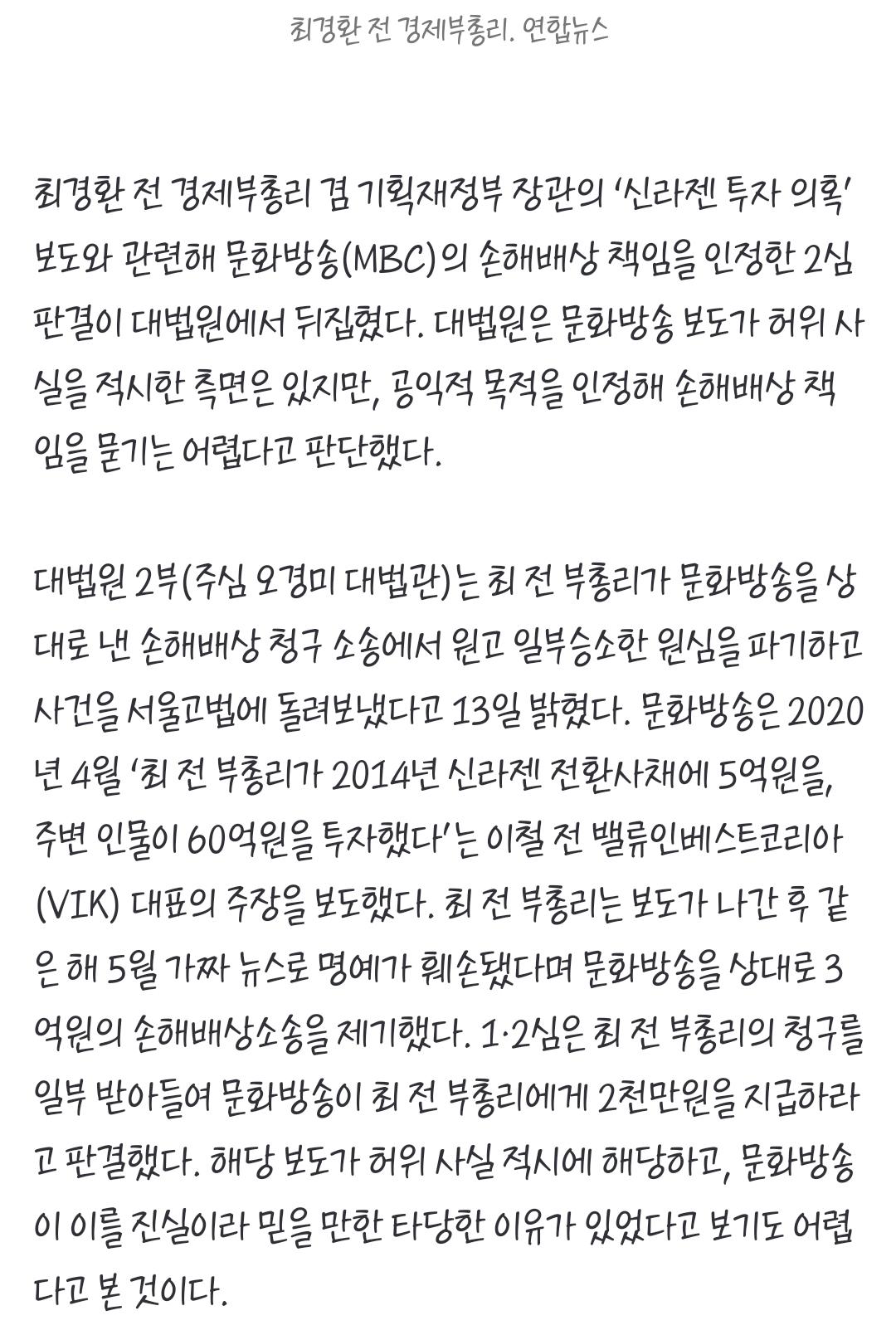 최경환 전 경제부총리. 연합뉴스

최경환 전 경제부총리 겸 기획재정부 장관의 ‘신라젠 투자 의혹’ 보도와 관련해 문화방송(MBC)의 손해배상 책임을 인정한 2심 판결이 대법원에서 뒤집혔다. 대법원은 문화방송 보도가 허위 사실을 적시한 측면은 있지만, 공익적 목적을 인정해 손해배상 책임을 묻기는 어렵다고 판단했다.

대법원 2부(주심 오경미 대법관)는 최 전 부총리가 문화방송을 상대로 낸 손해배상 청구 소송에서 원고 일부승소한 원심을 파기하고 사건을 서울고법에 돌려보냈다고 13일 밝혔다. 문화방송은 2020년 4월 ‘최 전 부총리가 2014년 신라젠 전환사채에 5억원을, 주변 인물이 60억원을 투자했다’는 이철 전 밸류인베스트코리아(VIK) 대표의 주장을 보도했다. 최 전 부총리는 보도가 나간 후 같은 해 5월 가짜 뉴스로 명예가 훼손됐다며 문화방송을 상대로 3억원의 손해배상소송을 제기했다. 1·2심은 최 전 부총리의 청구를 일부 받아들여 문화방송이 최 전 부총리에게 2천만원을 지급하라고 판결했다. 해당 보도가 허위 사실 적시에 해당하고, 문화방송이 이를 진실이라 믿을 만한 타당한 이유가 있었다고 보기도 어렵다고 본 것이다.